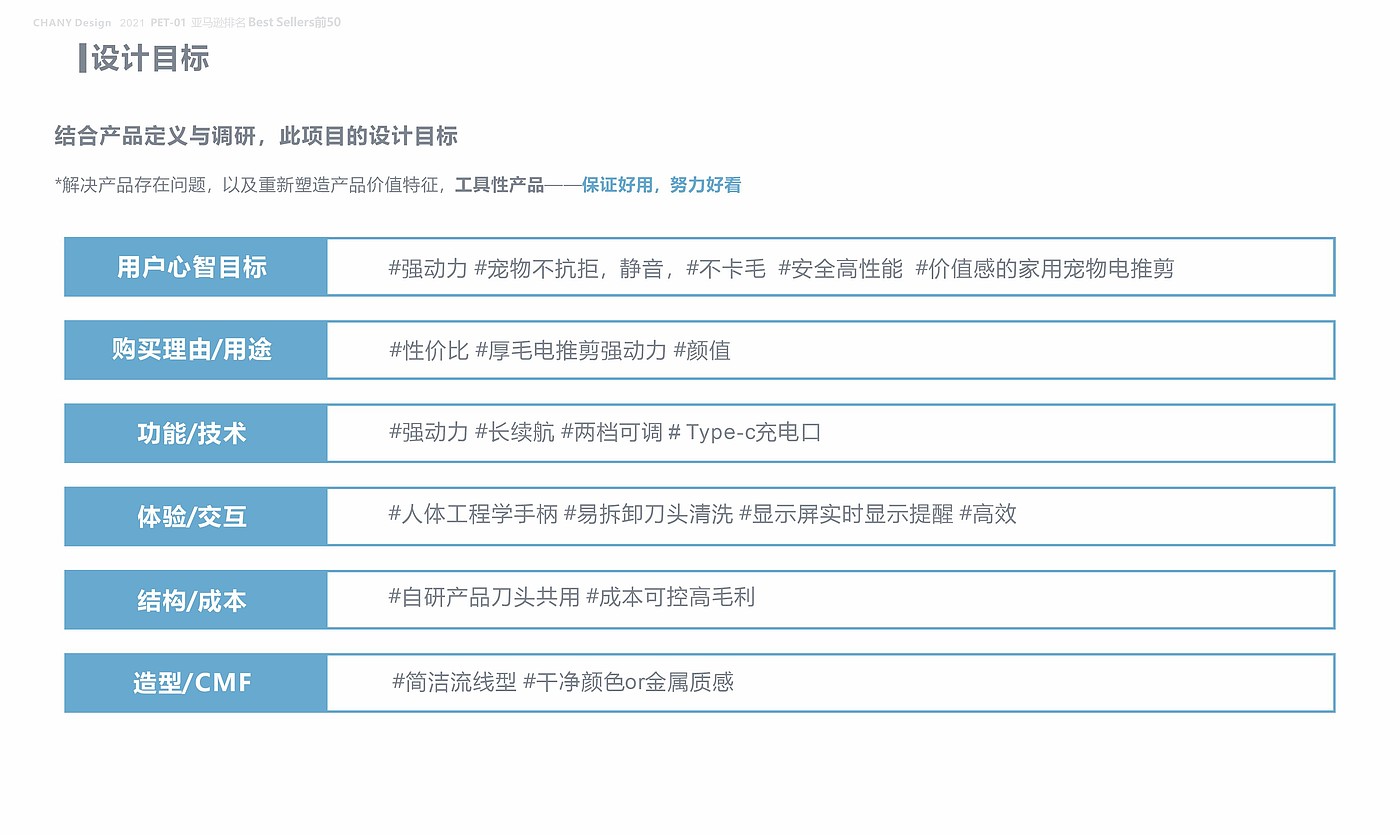 CHANY Design 2021 PET-01 亚马逊排名 Best Sellers前50

设计目标

结合产品定义与调研，此项目的设计目标

*解决产品存在问题，以及重新塑造产品价值特征，工具性产品——保证好用，努力好看

| 用户心智目标 | #强动力 #宠物不抗拒，静音，#不卡毛 #安全高性能 #价值感的家用宠物电推剪 |
|---|---|
| 购买理由/用途 | #性价比 #厚毛电推剪强动力 #颜值 |
| 功能/技术 | #强动力 #长续航 #两档可调 # Type-c充电口 |
| 体验/交互 | #人体工程学手柄 #易拆卸刀头清洗 #显示屏实时显示提醒 #高效 |
| 结构/成本 | #自研产品刀头共用 #成本可控高毛利 |
| 造型/CMF | #简洁流线型 #干净颜色or金属质感 |